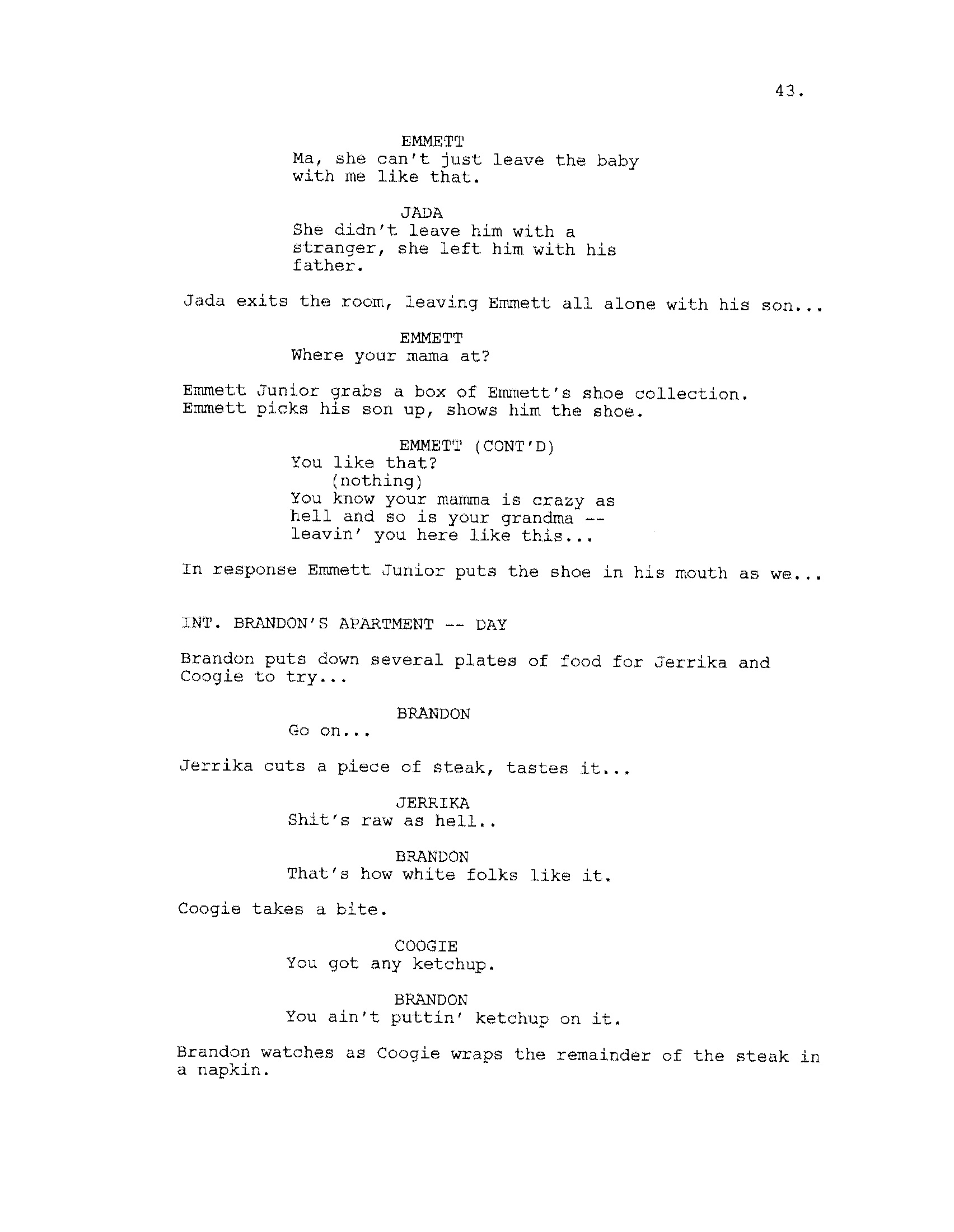 43.

EMMETT
Ma, she can't just leave the baby with me like that.

JADA
She didn't leave him with a stranger, she left him with his father.

Jada exits the room, leaving Emmett all alone with his son...

EMMETT
Where your mama at?

Emmett Junior grabs a box of Emmett's shoe collection. Emmett picks his son up, shows him the shoe.

EMMETT (CONT'D)
You like that?
(nothing)
You know your mamma is crazy as hell and so is your grandma -- leavin' you here like this...

In response Emmett Junior puts the shoe in his mouth as we...

INT. BRANDON'S APARTMENT -- DAY

Brandon puts down several plates of food for Jerrika and Coogie to try...

BRANDON
Go on...

Jerrika cuts a piece of steak, tastes it...

JERRIKA
Shit's raw as hell..

BRANDON
That's how white folks like it.

Coogie takes a bite.

COOGIE
You got any ketchup.

BRANDON
You ain't puttin' ketchup on it.

Brandon watches as Coogie wraps the remainder of the steak in a napkin.